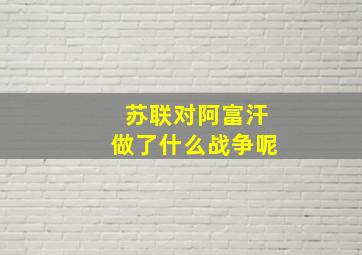 苏联对阿富汗
做了什么战争呢